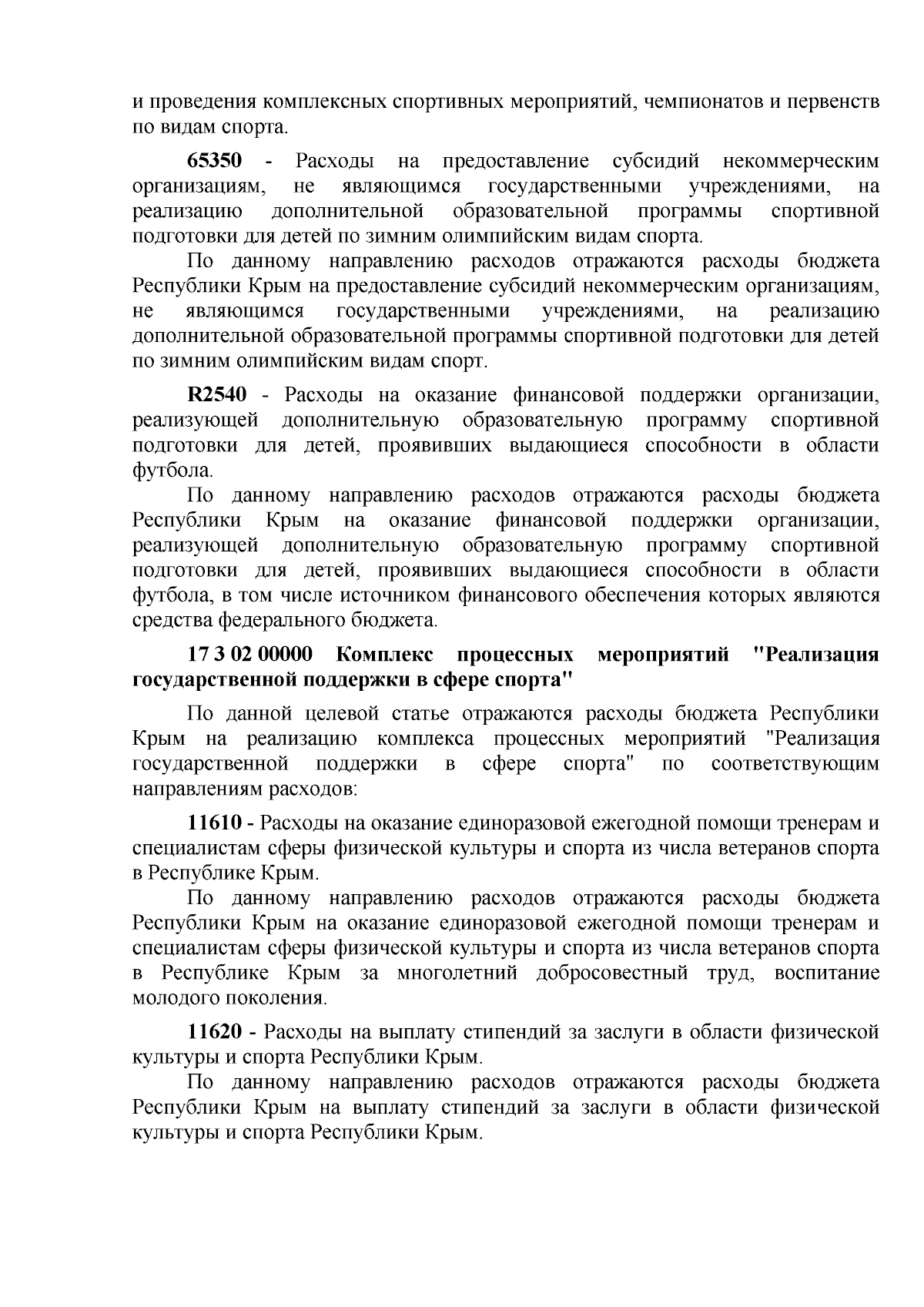 и проведения комплексных спортивных мероприятий, чемпионатов и первенств по видам спорта.

65350 - Расходы на предоставление субсидий некоммерческим организациям, не являющимся государственными учреждениями, на реализацию дополнительной образовательной программы спортивной подготовки для детей по зимним олимпийским видам спорта.

По данному направлению расходов отражаются расходы бюджета Республики Крым на предоставление субсидий некоммерческим организациям, не являющимся государственными учреждениями, на реализацию дополнительной образовательной программы спортивной подготовки для детей по зимним олимпийским видам спорт.

R2540 - Расходы на оказание финансовой поддержки организации, реализующей дополнительную образовательную программу спортивной подготовки для детей, проявивших выдающиеся способности в области футбола.

По данному направлению расходов отражаются расходы бюджета Республики Крым на оказание финансовой поддержки организации, реализующей дополнительную образовательную программу спортивной подготовки для детей, проявивших выдающиеся способности в области футбола, в том числе источником финансового обеспечения которых являются средства федерального бюджета.

17 3 02 00000 Комплекс процессных мероприятий "Реализация государственной поддержки в сфере спорта"

По данной целевой статье отражаются расходы бюджета Республики Крым на реализацию комплекса процессных мероприятий "Реализация государственной поддержки в сфере спорта" по соответствующим направлениям расходов:

11610 - Расходы на оказание единоразовой ежегодной помощи тренерам и специалистам сферы физической культуры и спорта из числа ветеранов спорта в Республике Крым.

По данному направлению расходов отражаются расходы бюджета Республики Крым на оказание единоразовой ежегодной помощи тренерам и специалистам сферы физической культуры и спорта из числа ветеранов спорта в Республике Крым за многолетний добросовестный труд, воспитание молодого поколения.

11620 - Расходы на выплату стипендий за заслуги в области физической культуры и спорта Республики Крым.

По данному направлению расходов отражаются расходы бюджета Республики Крым на выплату стипендий за заслуги в области физической культуры и спорта Республики Крым.